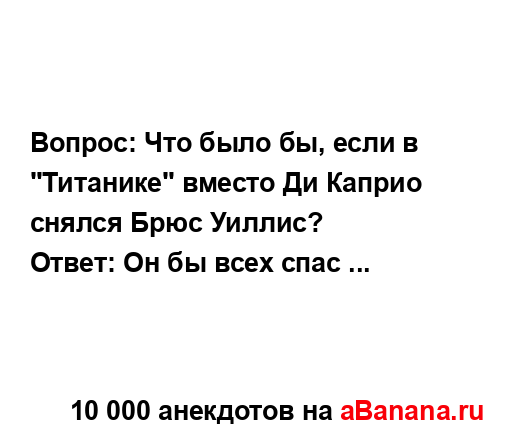 Вопрос: Что было бы, если в "Титанике" вместо Ди Каприо снялся Брюс Уиллис?
Ответ: Он бы всех спас ...

10 000 анекдотов на aBanana.ru